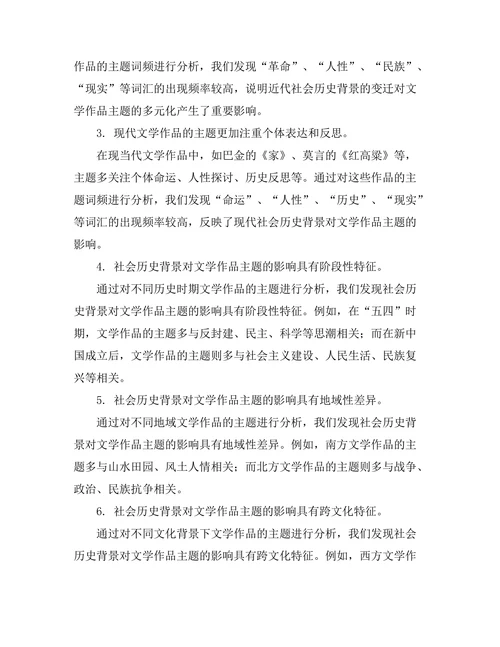 作品的主题词频进行分析，我们发现“革命”、“人性”、“民族”、“现实”等词汇的出现频率较高，说明近代社会历史背景的变迁对文学作品主题的多元化产生了重要影响。

3. 现代文学作品的主题更加注重个体表达和反思。

在现当代文学作品中，如巴金的《家》、莫言的《红高粱》等，主题多关注个体命运、人性探讨、历史反思等。通过对这些作品的主题词频进行分析，我们发现“命运”、“人性”、“历史”、“现实”等词汇的出现频率较高，反映了现代社会历史背景对文学作品主题的影响。

4. 社会历史背景对文学作品主题的影响具有阶段性特征。

通过对不同历史时期文学作品的主题进行分析，我们发现社会历史背景对文学作品主题的影响具有阶段性特征。例如，在“五四”时期，文学作品的主题多与反封建、民主、科学等思潮相关；而在新中国成立后，文学作品的主题则多与社会主义建设、人民生活、民族复兴等相关。

5. 社会历史背景对文学作品主题的影响具有地域性差异。

通过对不同地域文学作品的主题进行分析，我们发现社会历史背景对文学作品主题的影响具有地域性差异。例如，南方文学作品的主题多与山水田园、风土人情相关；而北方文学作品的主题则多与战争、政治、民族抗争相关。

6. 社会历史背景对文学作品主题的影响具有跨文化特征。

通过对不同文化背景下文学作品的主题进行分析，我们发现社会历史背景对文学作品主题的影响具有跨文化特征。例如，西方文学作